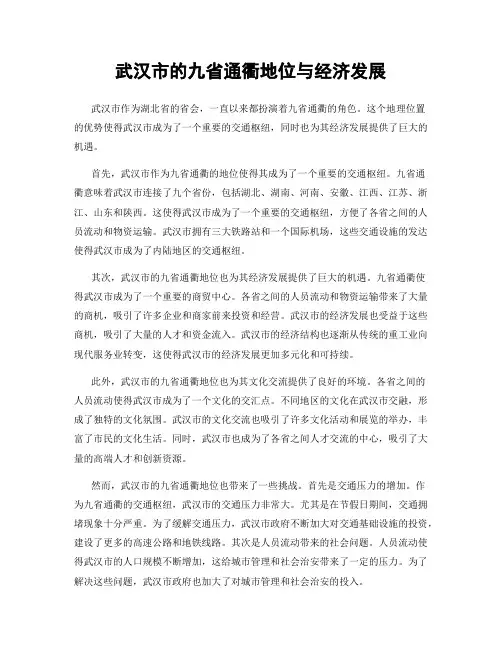 武汉市的九省通衢地位与经济发展

武汉市作为湖北省的省会，一直以来都扮演着九省通衢的角色。这个地理位置的优势使得武汉市成为了一个重要的交通枢纽，同时也为其经济发展提供了巨大的机遇。

首先，武汉市作为九省通衢的地位使得其成为了一个重要的交通枢纽。九省通衢意味着武汉市连接了九个省份，包括湖北、湖南、河南、安徽、江西、江苏、浙江、山东和陕西。这使得武汉市成为了一个重要的交通枢纽，方便了各省之间的人员流动和物资运输。武汉市拥有三大铁路站和一个国际机场，这些交通设施的发达使得武汉市成为了内陆地区的交通枢纽。

其次，武汉市的九省通衢地位也为其经济发展提供了巨大的机遇。九省通衢使得武汉市成为了一个重要的商贸中心。各省之间的人员流动和物资运输带来了大量的商机，吸引了许多企业和商家前来投资和经营。武汉市的经济发展也受益于这些商机，吸引了大量的人才和资金流入。武汉市的经济结构也逐渐从传统的重工业向现代服务业转变，这使得武汉市的经济发展更加多元化和可持续。

此外，武汉市的九省通衢地位也为其文化交流提供了良好的环境。各省之间的人员流动使得武汉市成为了一个文化的交汇点。不同地区的文化在武汉市交融，形成了独特的文化氛围。武汉市的文化交流也吸引了许多文化活动和展览的举办，丰富了市民的文化生活。同时，武汉市也成为了各省之间人才交流的中心，吸引了大量的高端人才和创新资源。

然而，武汉市的九省通衢地位也带来了一些挑战。首先是交通压力的增加。作为九省通衢的交通枢纽，武汉市的交通压力非常大。尤其是在节假日期间，交通拥堵现象十分严重。为了缓解交通压力，武汉市政府不断加大对交通基础设施的投资，建设了更多的高速公路和地铁线路。其次是人员流动带来的社会问题。人员流动使得武汉市的人口规模不断增加，这给城市管理和社会治安带来了一定的压力。为了解决这些问题，武汉市政府也加大了对城市管理和社会治安的投入。